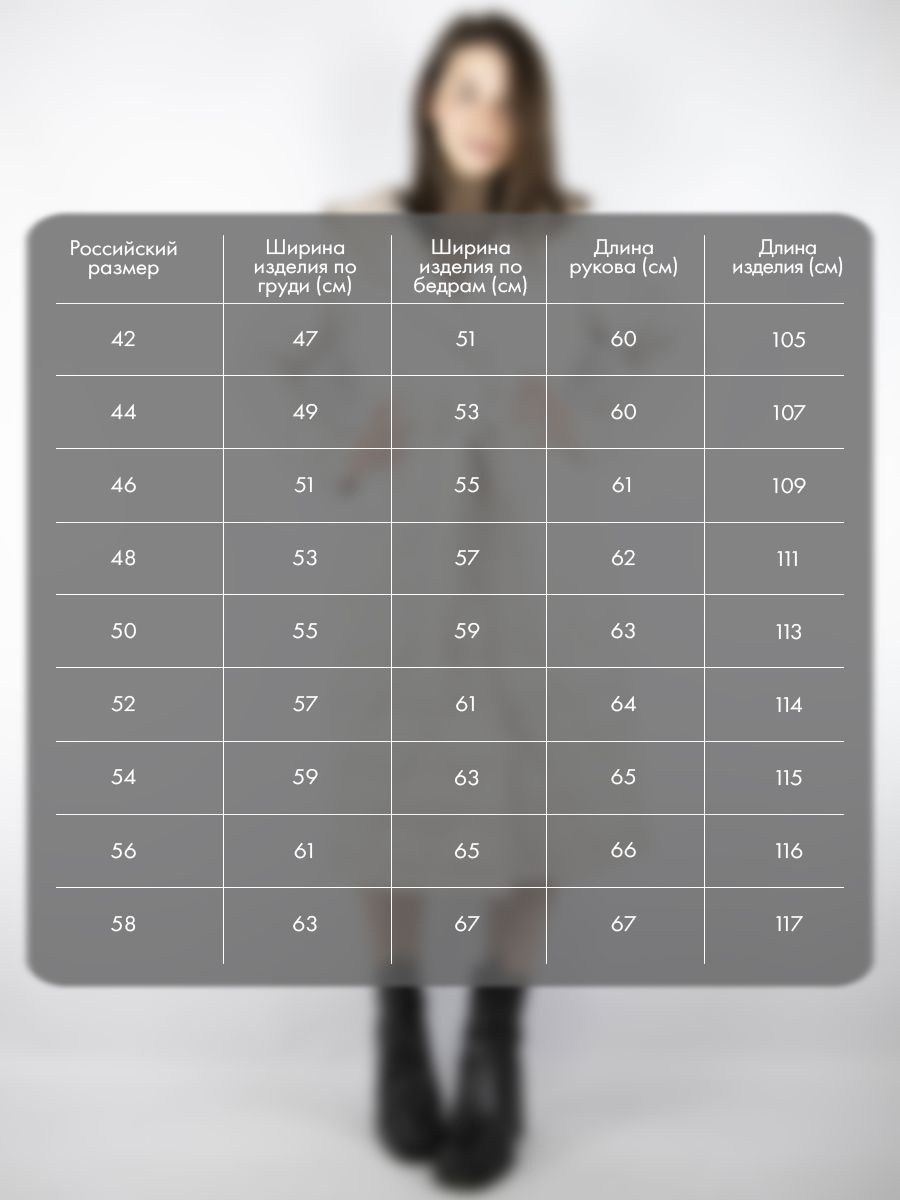 | Российский размер | Ширина изделия по груди (см) | Ширина изделия по бедрам (см) | Длина рукова (см) | Длина изделия (см) |
|---|---|---|---|---|
| 42 | 47 | 51 | 60 | 105 |
| 44 | 49 | 53 | 60 | 107 |
| 46 | 51 | 55 | 61 | 109 |
| 48 | 53 | 57 | 62 | 111 |
| 50 | 55 | 59 | 63 | 113 |
| 52 | 57 | 61 | 64 | 114 |
| 54 | 59 | 63 | 65 | 115 |
| 56 | 61 | 65 | 66 | 116 |
| 58 | 63 | 67 | 67 | 117 |